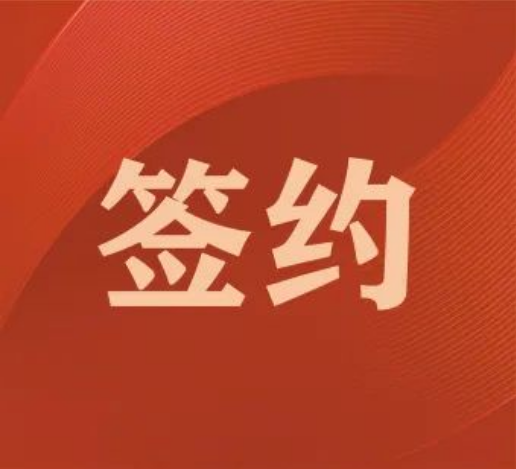 签约